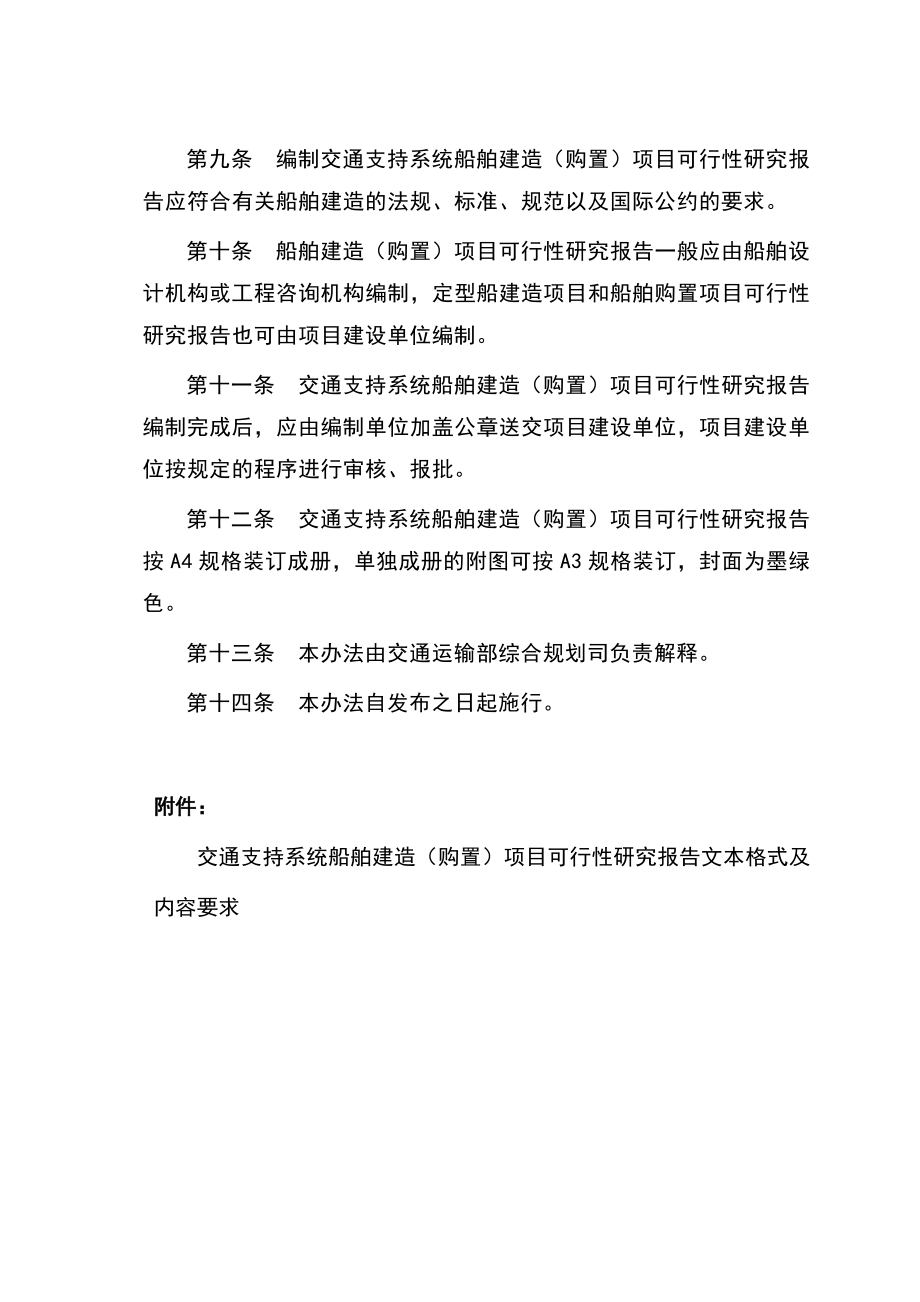 第九条　编制交通支持系统船舶建造（购置）项目可行性研究报告应符合有关船舶建造的法规、标准、规范以及国际公约的要求。

第十条　船舶建造（购置）项目可行性研究报告一般应由船舶设计机构或工程咨询机构编制，定型船建造项目和船舶购置项目可行性研究报告也可由项目建设单位编制。

第十一条　交通支持系统船舶建造（购置）项目可行性研究报告编制完成后，应由编制单位加盖公章送交项目建设单位，项目建设单位按规定的程序进行审核、报批。

第十二条　交通支持系统船舶建造（购置）项目可行性研究报告按 A4 规格装订成册，单独成册的附图可按 A3 规格装订，封面为墨绿色。

第十三条　本办法由交通运输部综合规划司负责解释。

第十四条　本办法自发布之日起施行。

附件：

交通支持系统船舶建造（购置）项目可行性研究报告文本格式及内容要求